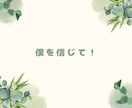 僕を信じて！